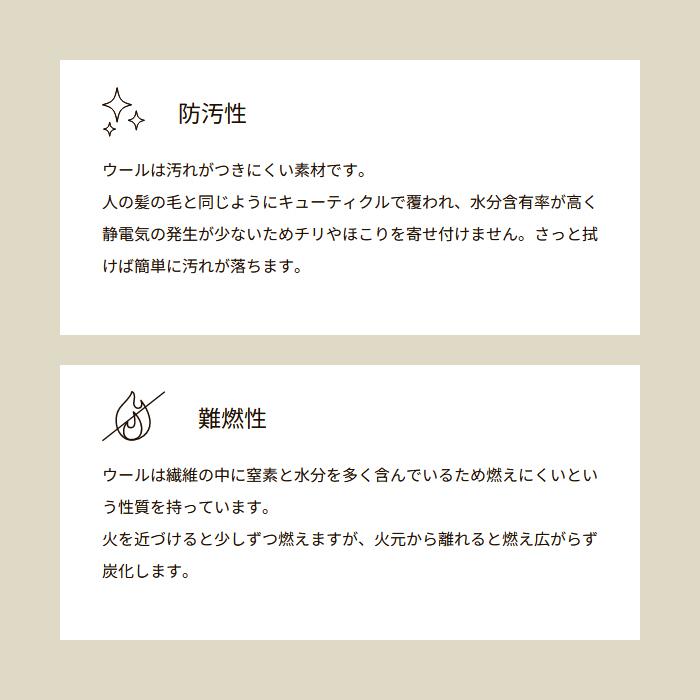 防汚性

ウールは汚れがつきにくい素材です。
人の髪の毛と同じようにキューティクルで覆われ、水分含有率が高く静電気の発生が少ないためチリやほこりを寄せ付けません。さっと拭けば簡単に汚れが落ちます。

難燃性

ウールは繊維の中に窒素と水分を多く含んでいるため燃えにくいという性質を持っています。
火を近づけると少しずつ燃えますが、火元から離れると燃え広がらず炭化します。